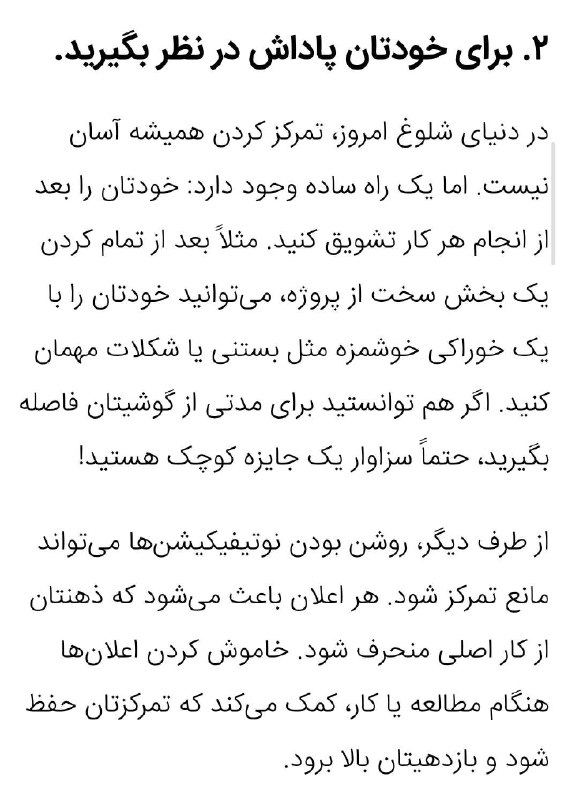 ۲. برای خودتان پاداش در نظر بگیرید.

در دنیای شلوغ امروز، تمرکز کردن همیشه آسان نیست. اما یک راه ساده وجود دارد: خودتان را بعد از انجام هر کار تشویق کنید. مثلاً بعد از تمام کردن یک بخش سخت از پروژه، می‌توانید خودتان را با یک خوراکی خوشمزه مثل بستنی یا شکلات مهمان کنید. اگر هم توانستید برای مدتی از گوشیتان فاصله بگیرید، حتماً سزاوار یک جایزه کوچک هستید!

از طرف دیگر، روشن بودن نوتیفیکیشن‌ها می‌تواند مانع تمرکز شود. هر اعلان باعث می‌شود که ذهنتان از کار اصلی منحرف شود. خاموش کردن اعلان‌ها هنگام مطالعه یا کار، کمک می‌کند که تمرکزتان حفظ شود و بازدهیتان بالا برود.